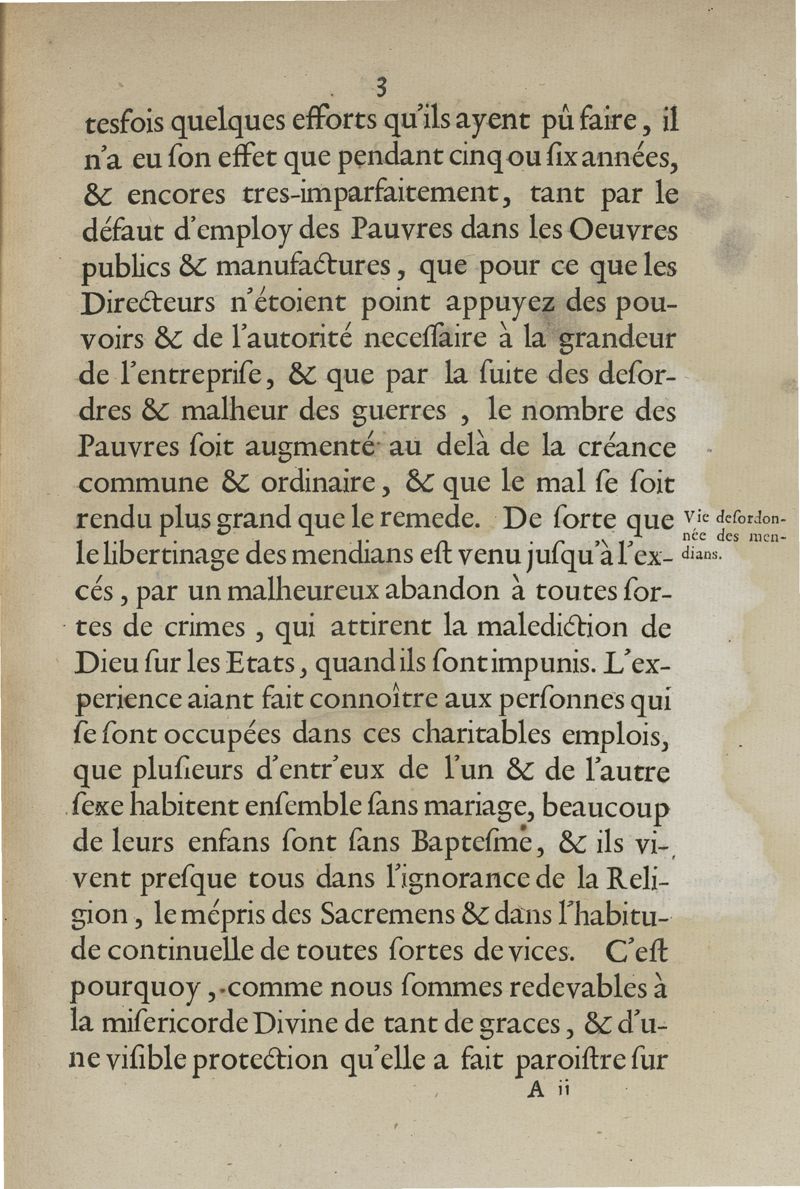 3

tesfois quelques efforts qu'ils ayent pû faire, il n'a eu son effet que pendant cinq ou six années, & encores tres-imparfaitement, tant par le défaut d'employ des Pauvres dans les Oeuvres publics & manufactures, que pour ce que les Directeurs n'étoient point appuyez des pouvoirs & de l'autorité necessaire à la grandeur de l'entreprise, & que par la suite des desordres & malheur des guerres, le nombre des Pauvres soit augmenté au delà de la créance commune & ordinaire, & que le mal se soit rendu plus grand que le remede. De sorte que le libertinage des mendians est venu jusqu'à l'excés, par un malheureux abandon à toutes sortes de crimes, qui attirent la malediction de Dieu sur les Etats, quand ils sont impunis. L'experience aiant fait connoître aux personnes qui se sont occupées dans ces charitables emplois, que plusieurs d'entr'eux de l'un & de l'autre sexe habitent ensemble sans mariage, beaucoup de leurs enfans sont sans Baptesme, & ils vivent presque tous dans l'ignorance de la Religion, le mépris des Sacremens & dans l'habitude continuelle de toutes sortes de vices. C'est pourquoy, comme nous sommes redevables à la misericorde Divine de tant de graces, & d'une visible protection qu'elle a fait paroistre sur

Vie desordonnée des mendians.

A ii